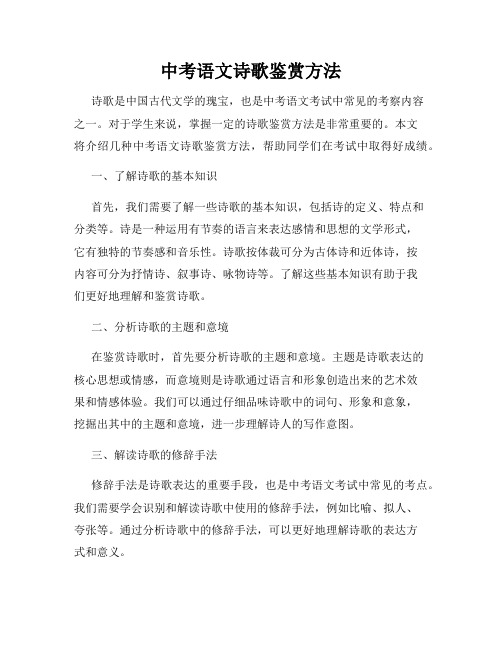 中考语文诗歌鉴赏方法

诗歌是中国古代文学的瑰宝，也是中考语文考试中常见的考察内容之一。对于学生来说，掌握一定的诗歌鉴赏方法是非常重要的。本文将介绍几种中考语文诗歌鉴赏方法，帮助同学们在考试中取得好成绩。

一、了解诗歌的基本知识

首先，我们需要了解一些诗歌的基本知识，包括诗的定义、特点和分类等。诗是一种运用有节奏的语言来表达感情和思想的文学形式，它有独特的节奏感和音乐性。诗歌按体裁可分为古体诗和近体诗，按内容可分为抒情诗、叙事诗、咏物诗等。了解这些基本知识有助于我们更好地理解和鉴赏诗歌。

二、分析诗歌的主题和意境

在鉴赏诗歌时，首先要分析诗歌的主题和意境。主题是诗歌表达的核心思想或情感，而意境则是诗歌通过语言和形象创造出来的艺术效果和情感体验。我们可以通过仔细品味诗歌中的词句、形象和意象，挖掘出其中的主题和意境，进一步理解诗人的写作意图。

三、解读诗歌的修辞手法

修辞手法是诗歌表达的重要手段，也是中考语文考试中常见的考点。我们需要学会识别和解读诗歌中使用的修辞手法，例如比喻、拟人、夸张等。通过分析诗歌中的修辞手法，可以更好地理解诗歌的表达方式和意义。